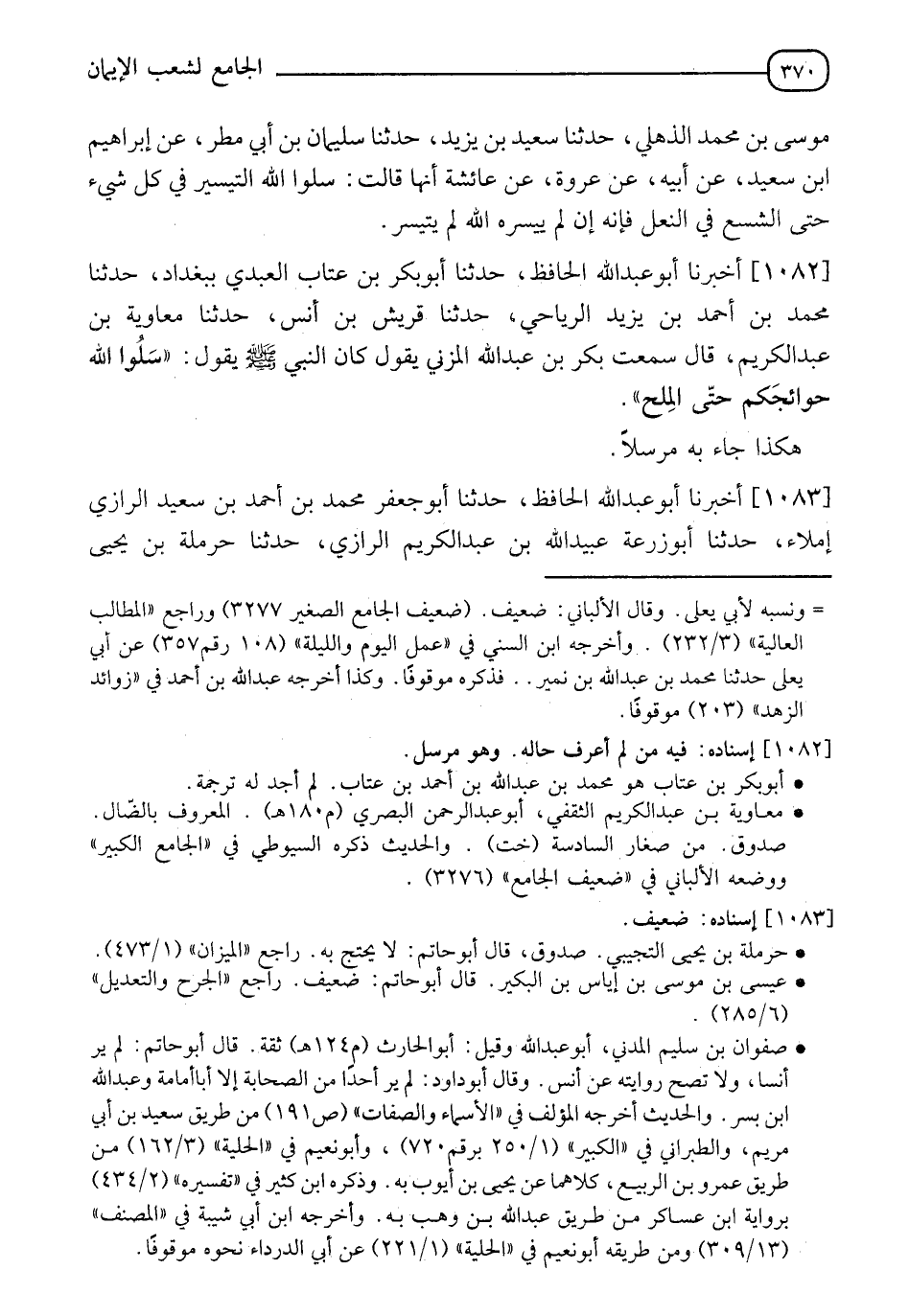 ٣٧٠ الجامع لشعب الإيمان

موسى بن محمد الذهلي، حدثنا سعيد بن يزيد، حدثنا سليمان بن أبي مطر، عن إبراهيم ابن سعيد، عن أبيه، عن عروة، عن عائشة أنها قالت: سلوا الله التيسير في كل شيء حتى الشسع في النعل فإنه إن لم ييسره الله لم يتيسر.

[١٠٨٢] أخبرنا أبوعبدالله الحافظ، حدثنا أبوبكر بن عتاب العبدي ببغداد، حدثنا محمد بن أحمد بن يزيد الرياحي، حدثنا قريش بن أنس، حدثنا معاوية بن عبدالكريم، قال سمعت بكر بن عبدالله المزني يقول كان النبي ﷺ يقول: «سَلُوا الله حوائجَكم حتّى المِلح».

هكذا جاء به مرسلاً.

[١٠٨٣] أخبرنا أبوعبدالله الحافظ، حدثنا أبوجعفر محمد بن أحمد بن سعيد الرازي إملاء، حدثنا أبوزرعة عبيدالله بن عبدالكريم الرازي، حدثنا حرملة بن يحيى

= ونسبه لأبي يعلى. وقال الألباني: ضعيف. (ضعيف الجامع الصغير ٣٢٧٧) وراجع «المطالب العالية» (٢٣٢/٣). وأخرجه ابن السني في «عمل اليوم والليلة» (١٠٨ رقم٣٥٧) عن أبي يعلى حدثنا محمد بن عبدالله بن نمير.. فذكره موقوفًا. وكذا أخرجه عبدالله بن أحمد في «زوائد الزهد» (٢٠٣) موقوفًا.

[١٠٨٢] إسناده: فيه من لم أعرف حاله. وهو مرسل.
• أبوبكر بن عتاب هو محمد بن عبدالله بن أحمد بن عتاب. لم أجد له ترجمة.
• معاوية بن عبدالكريم الثقفي، أبوعبدالرحمن البصري (م١٨٠هـ). المعروف بالضّال. صدوق. من صغار السادسة (خت). والحديث ذكره السيوطي في «الجامع الكبير» ووضعه الألباني في «ضعيف الجامع» (٣٢٧٦).

[١٠٨٣] إسناده: ضعيف.
• حرملة بن يحيى التجيبي. صدوق، قال أبوحاتم: لا يحتج به. راجع «الميزان» (٤٧٣/١).
• عيسى بن موسى بن إياس بن البكير. قال أبوحاتم: ضعيف. راجع «الجرح والتعديل» (٢٨٥/٦).
• صفوان بن سليم المدني، أبوعبدالله وقيل: أبوالحارث (م١٢٤هـ) ثقة. قال أبوحاتم: لم ير أنسا، ولا تصح روايته عن أنس. وقال أبوداود: لم ير أحدًا من الصحابة إلا أباأمامة وعبدالله ابن بسر. والحديث أخرجه المؤلف في «الأسماء والصفات» (ص١٩١) من طريق سعيد بن أبي مريم، والطبراني في «الكبير» (٢٥٠/١ برقم٧٢٠)، وأبونعيم في «الحلية» (١٦٢/٣) من طريق عمرو بن الربيع، كلاهما عن يحيى بن أيوب به. وذكره ابن كثير في «تفسيره» (٤٣٤/٢) برواية ابن عساكر من طريق عبدالله بن وهب به. وأخرجه ابن أبي شيبة في «المصنف» (٣٠٩/١٣) ومن طريقه أبونعيم في «الحلية» (٢٢١/١) عن أبي الدرداء نحوه موقوفًا.